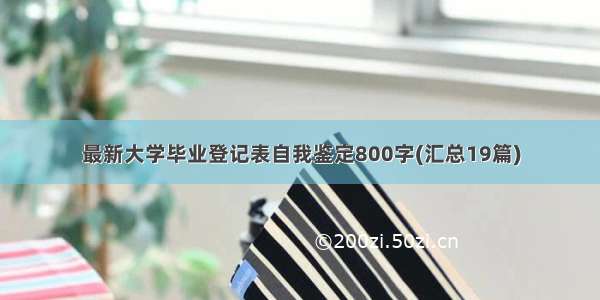 最新大学毕业登记表自我鉴定800字(汇总19篇)

©200zi.50zi.cn